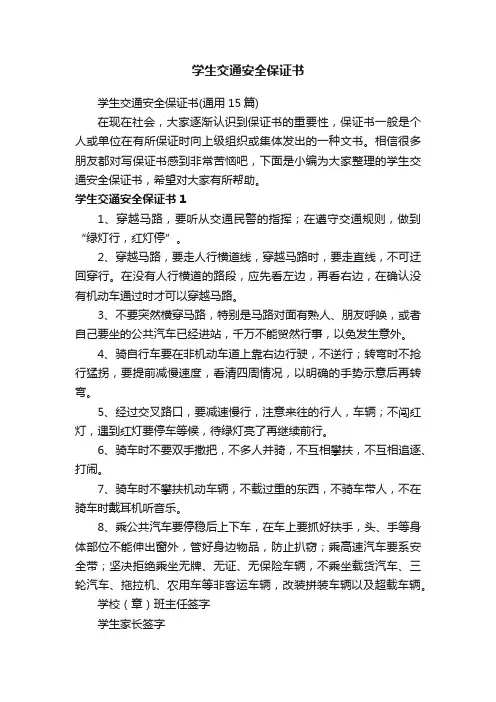 学生交通安全保证书

学生交通安全保证书(通用 15 篇)

在现在社会，大家逐渐认识到保证书的重要性，保证书一般是个人或单位在有所保证时向上级组织或集体发出的一种文书。相信很多朋友都对写保证书感到非常苦恼吧，下面是小编为大家整理的学生交通安全保证书，希望对大家有所帮助。

学生交通安全保证书 1

1、穿越马路，要听从交通民警的指挥；在遵守交通规则，做到“绿灯行，红灯停”。

2、穿越马路，要走人行横道线，穿越马路时，要走直线，不可迂回穿行。在没有人行横道的路段，应先看左边，再看右边，在确认没有机动车通过时才可以穿越马路。

3、不要突然横穿马路，特别是马路对面有熟人、朋友呼唤，或者自己要坐的公共汽车已经进站，千万不能贸然行事，以免发生意外。

4、骑自行车要在非机动车道上靠右边行驶，不逆行；转弯时不抢行猛拐，要提前减慢速度，看清四周情况，以明确的手势示意后再转弯。

5、经过交叉路口，要减速慢行，注意来往的行人，车辆；不闯红灯，遇到红灯要停车等候，待绿灯亮了再继续前行。

6、骑车时不要双手撒把，不多人并骑，不互相攀扶，不互相追逐、打闹。

7、骑车时不攀扶机动车辆，不载过重的东西，不骑车带人，不在骑车时戴耳机听音乐。

8、乘公共汽车要停稳后上下车，在车上要抓好扶手，头、手等身体部位不能伸出窗外，管好身边物品，防止扒窃；乘高速汽车要系安全带；坚决拒绝乘坐无牌、无证、无保险车辆，不乘坐载货汽车、三轮汽车、拖拉机、农用车等非客运车辆，改装拼装车辆以及超载车辆。

学校（章）班主任签字

学生家长签字